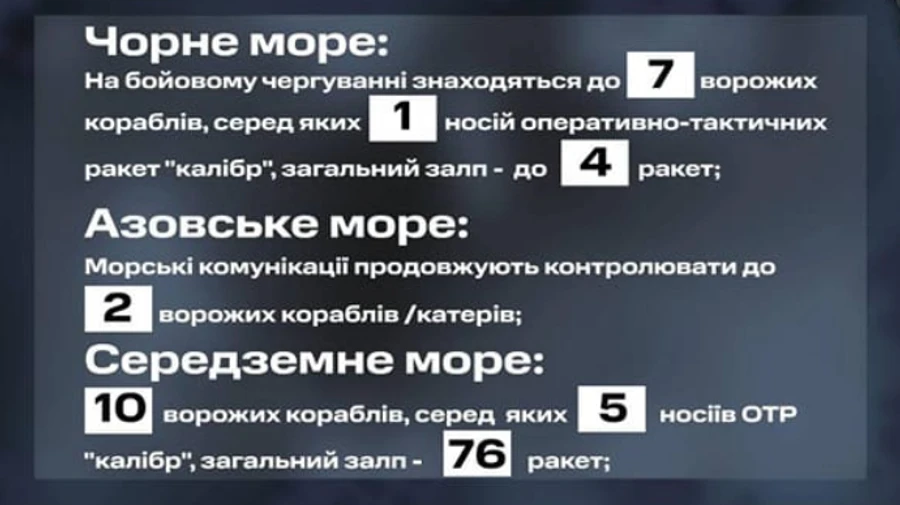 Чорне море:
На бойовому чергуванні знаходяться до 7 ворожих кораблів, серед яких 1 носій оперативно-тактичних ракет "калібр", загальний залп - до 4 ракет;

Азовське море:
Морські комунікації продовжують контролювати до 2 ворожих кораблів /катерів;

Середземне море:
10 ворожих кораблів, серед яких 5 носіїв ОТР "калібр", загальний залп - 76 ракет;